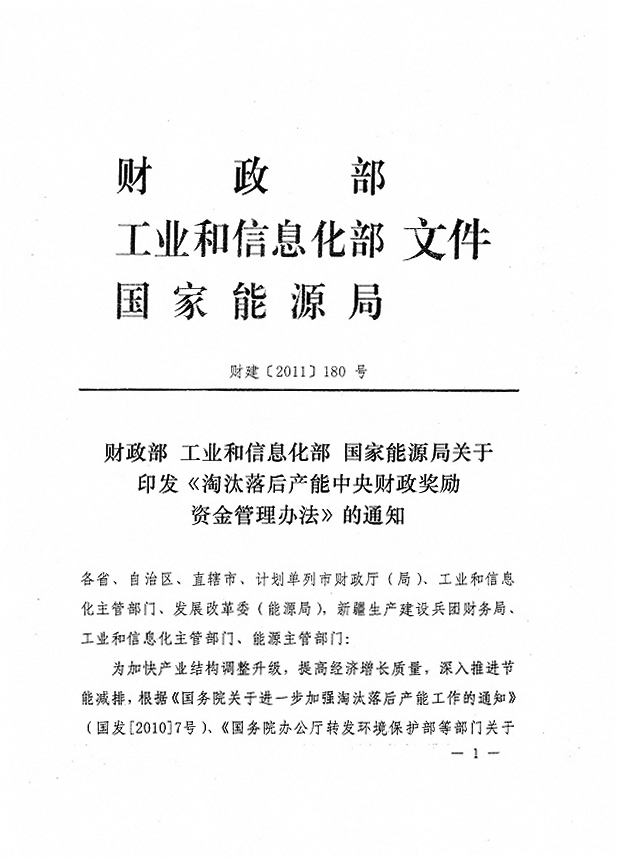 财　政　部
工业和信息化部 文件
国 家 能 源 局

财建〔2011〕180 号

财政部 工业和信息化部 国家能源局关于印发《淘汰落后产能中央财政奖励资金管理办法》的通知

各省、自治区、直辖市、计划单列市财政厅（局）、工业和信息化主管部门、发展改革委（能源局），新疆生产建设兵团财务局、工业和信息化主管部门、能源主管部门：

为加快产业结构调整升级，提高经济增长质量，深入推进节能减排，根据《国务院关于进一步加强淘汰落后产能工作的通知》（国发[2010]7号）、《国务院办公厅转发环境保护部等部门关于

— 1 —